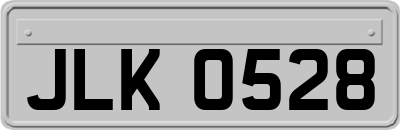 JLK 0528